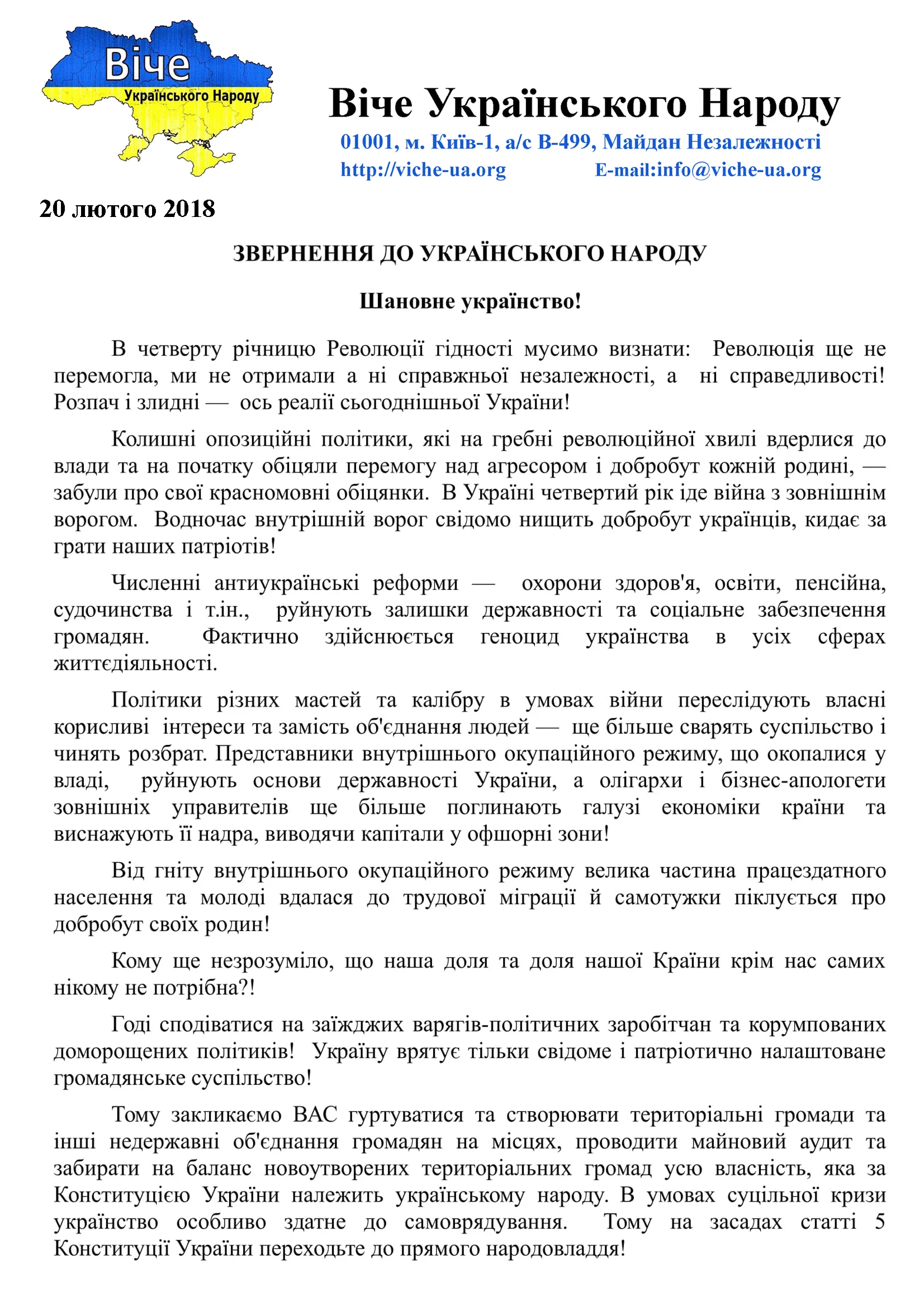 Віче
Українського Народу

Віче Українського Народу
01001, м. Київ-1, а/с В-499, Майдан Незалежності
http://viche-ua.org E-mail:info@viche-ua.org

20 лютого 2018

ЗВЕРНЕННЯ ДО УКРАЇНСЬКОГО НАРОДУ

Шановне українство!

В четверту річницю Революції гідності мусимо визнати: Революція ще не перемогла, ми не отримали а ні справжньої незалежності, а ні справедливості! Розпач і злидні — ось реалії сьогоднішньої України!

Колишні опозиційні політики, які на гребні революційної хвилі вдерлися до влади та на початку обіцяли перемогу над агресором і добробут кожній родині, — забули про свої красномовні обіцянки. В Україні четвертий рік іде війна з зовнішнім ворогом. Водночас внутрішній ворог свідомо нищить добробут українців, кидає за грати наших патріотів!

Численні антиукраїнські реформи — охорони здоров'я, освіти, пенсійна, судочинства і т.ін., руйнують залишки державності та соціальне забезпечення громадян. Фактично здійснюється геноцид українства в усіх сферах життєдіяльності.

Політики різних мастей та калібру в умовах війни переслідують власні корисливі інтереси та замість об'єднання людей — ще більше сварять суспільство і чинять розбрат. Представники внутрішнього окупаційного режиму, що окопалися у владі, руйнують основи державності України, а олігархи і бізнес-апологети зовнішніх управителів ще більше поглинають галузі економіки країни та виснажують її надра, виводячи капітали у офшорні зони!

Від гніту внутрішнього окупаційного режиму велика частина працездатного населення та молоді вдалася до трудової міграції й самотужки піклується про добробут своїх родин!

Кому ще незрозуміло, що наша доля та доля нашої Країни крім нас самих нікому не потрібна?!

Годі сподіватися на заїжджих варягів-політичних заробітчан та корумпованих доморощених політиків! Україну врятує тільки свідоме і патріотично налаштоване громадянське суспільство!

Тому закликаємо ВАС гуртуватися та створювати територіальні громади та інші недержавні об'єднання громадян на місцях, проводити майновий аудит та забирати на баланс новоутворених територіальних громад усю власність, яка за Конституцією України належить українському народу. В умовах суцільної кризи українство особливо здатне до самоврядування. Тому на засадах статті 5 Конституції України переходьте до прямого народовладдя!